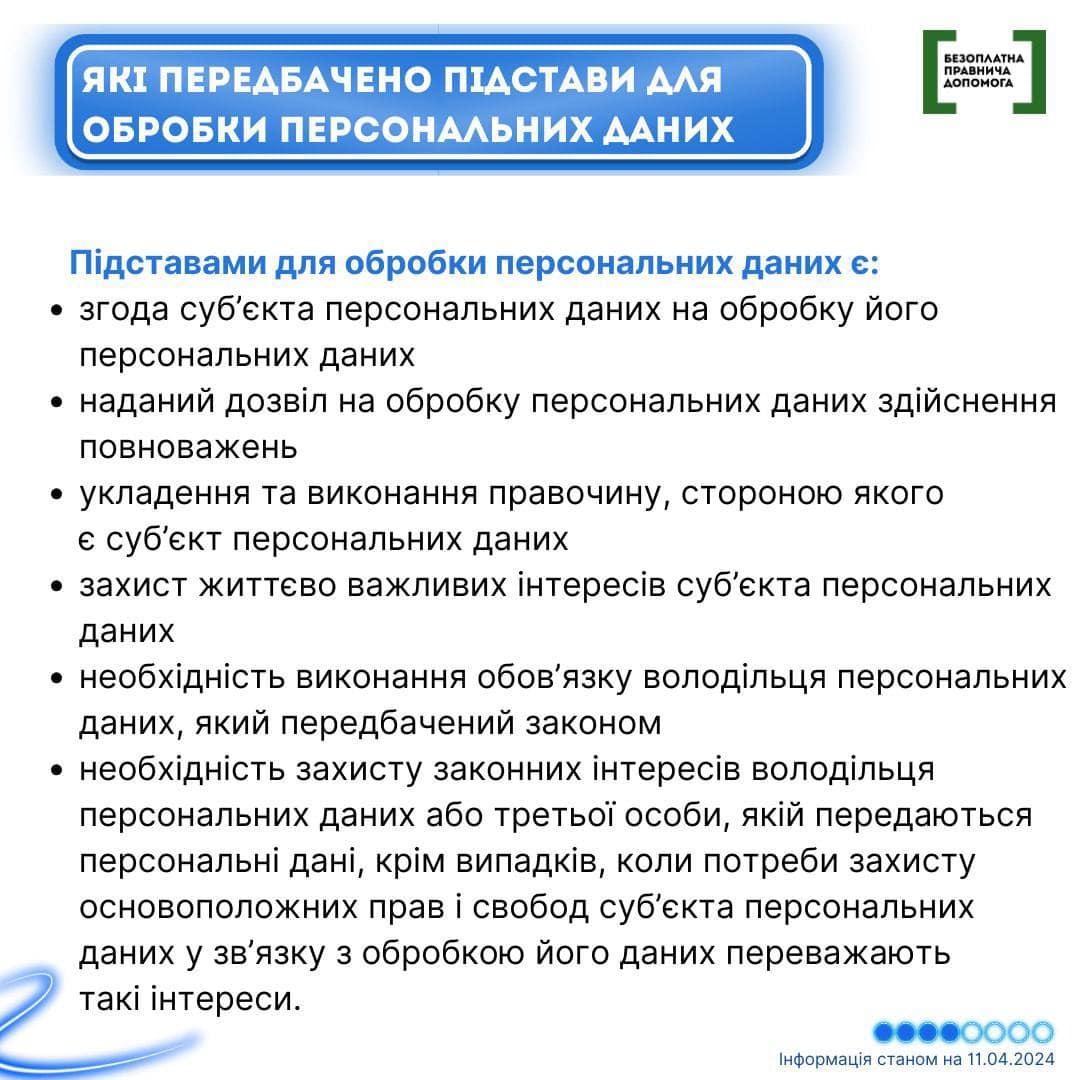 ЯКІ ПЕРЕДБАЧЕНО ПІДСТАВИ ДЛЯ ОБРОБКИ ПЕРСОНАЛЬНИХ ДАНИХ

БЕЗОПЛАТНА ПРАВНИЧА ДОПОМОГА

Підставами для обробки персональних даних є:

• згода суб'єкта персональних даних на обробку його персональних даних
• наданий дозвіл на обробку персональних даних здійснення повноважень
• укладення та виконання правочину, стороною якого є суб'єкт персональних даних
• захист життєво важливих інтересів суб'єкта персональних даних
• необхідність виконання обов'язку володільця персональних даних, який передбачений законом
• необхідність захисту законних інтересів володільця персональних даних або третьої особи, якій передаються персональні дані, крім випадків, коли потреби захисту основоположних прав і свобод суб'єкта персональних даних у зв'язку з обробкою його даних переважають такі інтереси.

Інформація станом на 11.04.2024